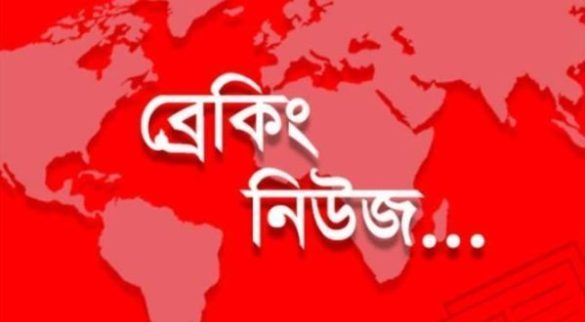 ব্রেকিং
নিউজ...